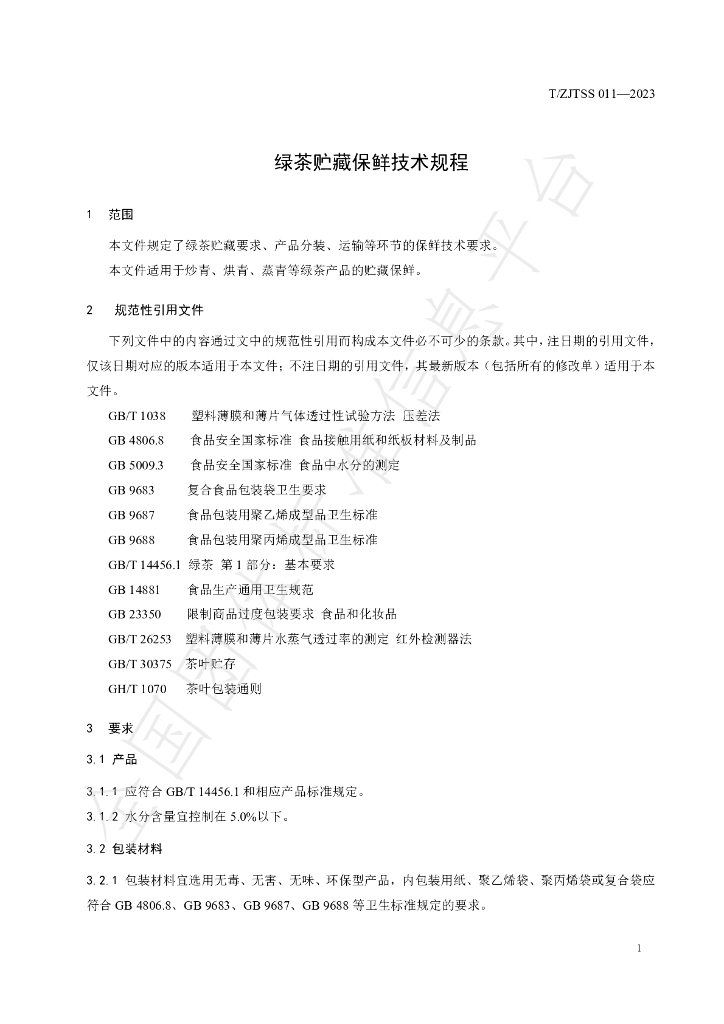 T/ZJTSS 011—2023

绿茶贮藏保鲜技术规程

1 范围

本文件规定了绿茶贮藏要求、产品分装、运输等环节的保鲜技术要求。

本文件适用于炒青、烘青、蒸青等绿茶产品的贮藏保鲜。

2 规范性引用文件

下列文件中的内容通过文中的规范性引用而构成本文件必不可少的条款。其中，注日期的引用文件，仅该日期对应的版本适用于本文件；不注日期的引用文件，其最新版本（包括所有的修改单）适用于本文件。

GB/T 1038 塑料薄膜和薄片气体透过性试验方法 压差法

GB 4806.8 食品安全国家标准 食品接触用纸和纸板材料及制品

GB 5009.3 食品安全国家标准 食品中水分的测定

GB 9683 复合食品包装袋卫生要求

GB 9687 食品包装用聚乙烯成型品卫生标准

GB 9688 食品包装用聚丙烯成型品卫生标准

GB/T 14456.1 绿茶 第1部分：基本要求

GB 14881 食品生产通用卫生规范

GB 23350 限制商品过度包装要求 食品和化妆品

GB/T 26253 塑料薄膜和薄片水蒸气透过率的测定 红外检测器法

GB/T 30375 茶叶贮存

GH/T 1070 茶叶包装通则

3 要求

3.1 产品

3.1.1 应符合GB/T 14456.1和相应产品标准规定。

3.1.2 水分含量宜控制在5.0%以下。

3.2 包装材料

3.2.1 包装材料宜选用无毒、无害、无味、环保型产品，内包装用纸、聚乙烯袋、聚丙烯袋或复合袋应符合GB 4806.8、GB 9683、GB 9687、GB 9688等卫生标准规定的要求。

1

全国团体标准信息平台